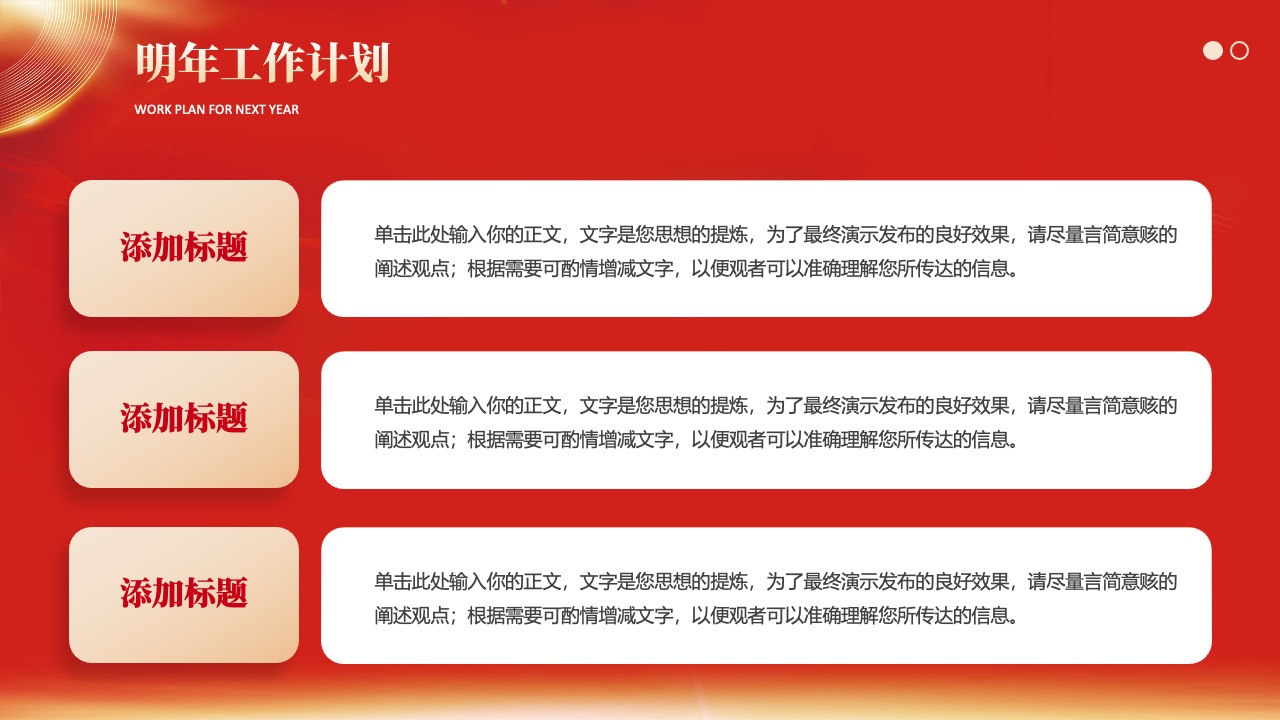 明年工作计划

WORK PLAN FOR NEXT YEAR

添加标题

单击此处输入你的正文，文字是您思想的提炼，为了最终演示发布的良好效果，请尽量言简意赅的阐述观点；根据需要可酌情增减文字，以便观者可以准确理解您所传达的信息。

添加标题

单击此处输入你的正文，文字是您思想的提炼，为了最终演示发布的良好效果，请尽量言简意赅的阐述观点；根据需要可酌情增减文字，以便观者可以准确理解您所传达的信息。

添加标题

单击此处输入你的正文，文字是您思想的提炼，为了最终演示发布的良好效果，请尽量言简意赅的阐述观点；根据需要可酌情增减文字，以便观者可以准确理解您所传达的信息。